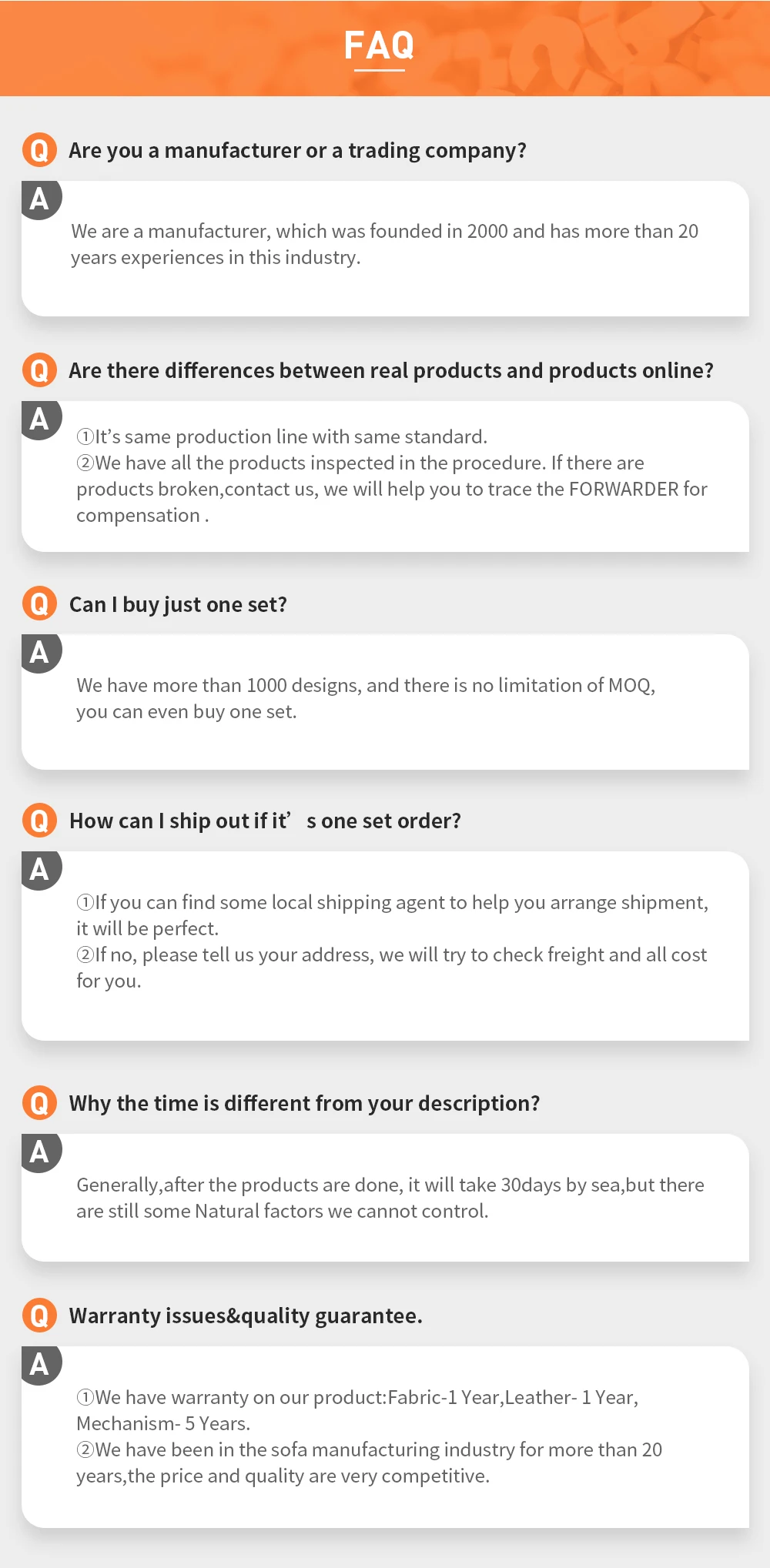 FAQ

Q Are you a manufacturer or a trading company?

A

We are a manufacturer, which was founded in 2000 and has more than 20 years experiences in this industry.

Q Are there differences between real products and products online?

A

①It's same production line with same standard.
②We have all the products inspected in the procedure. If there are products broken,contact us, we will help you to trace the FORWARDER for compensation .

Q Can I buy just one set?

A

We have more than 1000 designs, and there is no limitation of MOQ, you can even buy one set.

Q How can I ship out if it' s one set order?

A

①If you can find some local shipping agent to help you arrange shipment, it will be perfect.
②If no, please tell us your address, we will try to check freight and all cost for you.

Q Why the time is different from your description?

A

Generally,after the products are done, it will take 30days by sea,but there are still some Natural factors we cannot control.

Q Warranty issues&quality guarantee.

A

①We have warranty on our product:Fabric-1 Year,Leather- 1 Year, Mechanism- 5 Years.
②We have been in the sofa manufacturing industry for more than 20 years,the price and quality are very competitive.